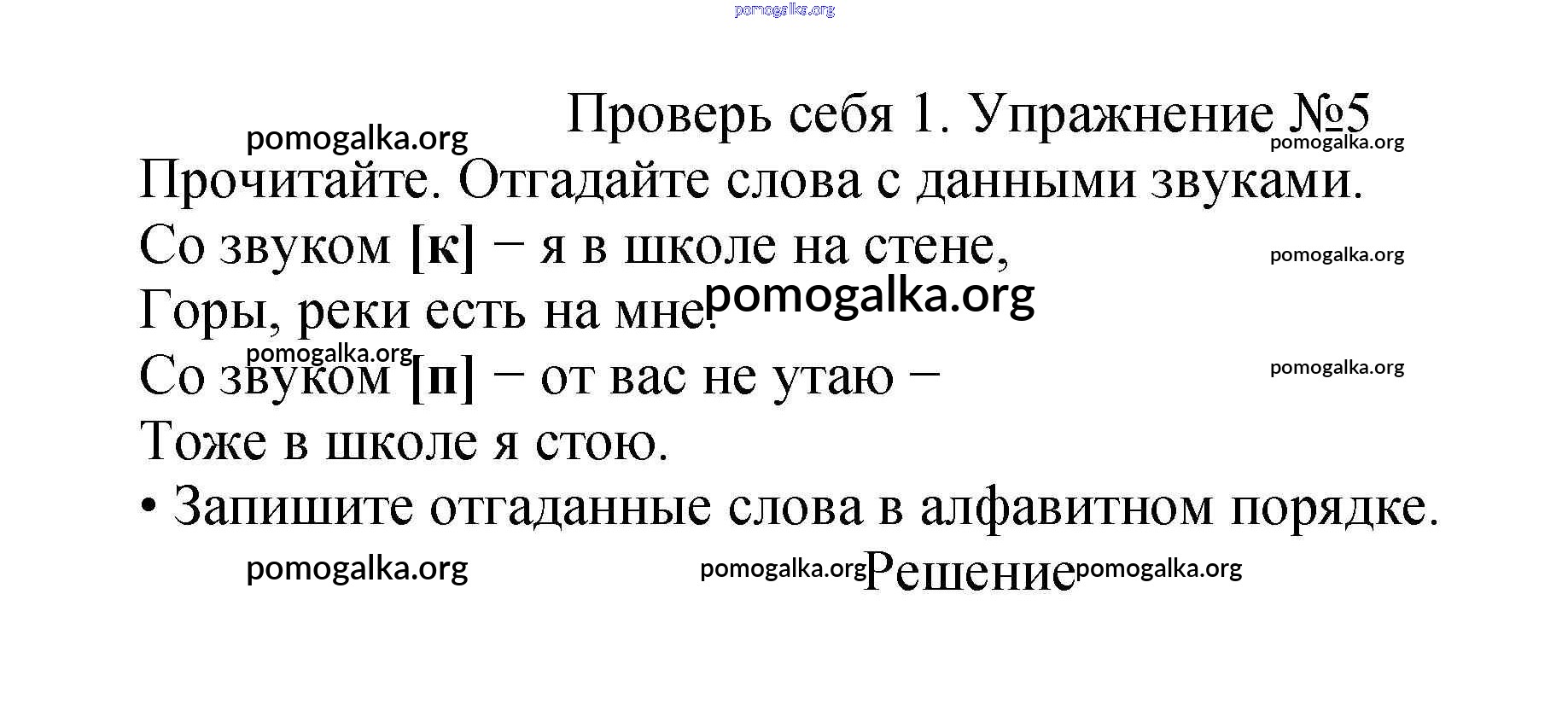 Проверь себя 1. Упражнение №5

Прочитайте. Отгадайте слова с данными звуками.

Со звуком [к] − я в школе на стене,
Горы, реки есть на мне.
Со звуком [п] − от вас не утаю −
Тоже в школе я стою.

• Запишите отгаданные слова в алфавитном порядке.

Решение

pomogalka.org